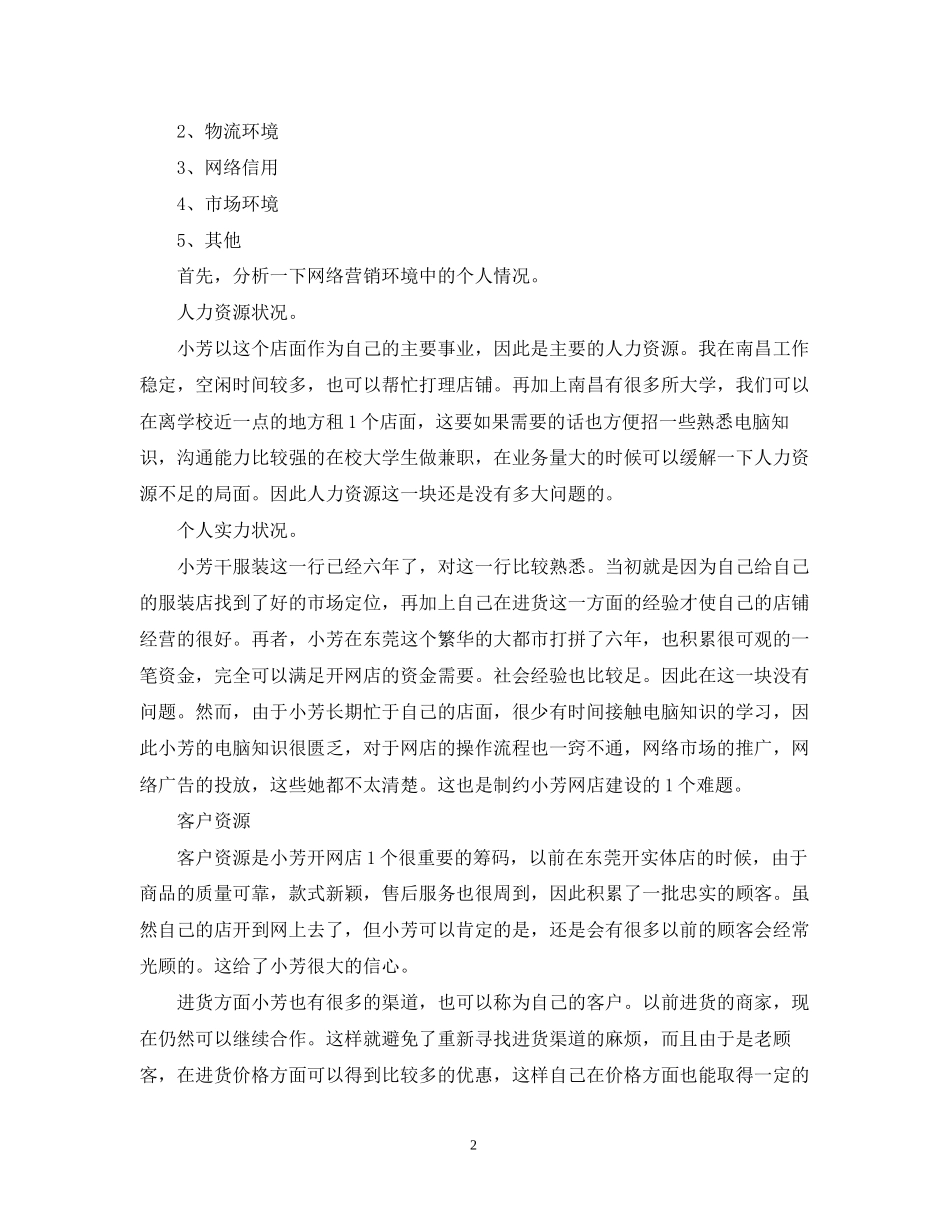 2、物流环境

3、网络信用

4、市场环境

5、其他

首先，分析一下网络营销环境中的个人情况。

人力资源状况。

小芳以这个店面作为自己的主要事业，因此是主要的人力资源。我在南昌工作稳定，空闲时间较多，也可以帮忙打理店铺。再加上南昌有很多所大学，我们可以在离学校近一点的地方租1个店面，这要如果需要的话也方便招一些熟悉电脑知识，沟通能力比较强的在校大学生做兼职，在业务量大的时候可以缓解一下人力资源不足的局面。因此人力资源这一块还是没有多大问题的。

个人实力状况。

小芳干服装这一行已经六年了，对这一行比较熟悉。当初就是因为自己给自己的服装店找到了好的市场定位，再加上自己在进货这一方面的经验才使自己的店铺经营的很好。再者，小芳在东莞这个繁华的大都市打拼了六年，也积累很可观的一笔资金，完全可以满足开网店的资金需要。社会经验也比较足。因此在这一块没有问题。然而，由于小芳长期忙于自己的店面，很少有时间接触电脑知识的学习，因此小芳的电脑知识很匮乏，对于网店的操作流程也一窍不通，网络市场的推广，网络广告的投放，这些她都不太清楚。这也是制约小芳网店建设的1个难题。

客户资源

客户资源是小芳开网店1个很重要的筹码，以前在东莞开实体店的时候，由于商品的质量可靠，款式新颖，售后服务也很周到，因此积累了一批忠实的顾客。虽然自己的店开到网上去了，但小芳可以肯定的是，还是会有很多以前的顾客会经常光顾的。这给了小芳很大的信心。

进货方面小芳也有很多的渠道，也可以称为自己的客户。以前进货的商家，现在仍然可以继续合作。这样就避免了重新寻找进货渠道的麻烦，而且由于是老顾客，在进货价格方面可以得到比较多的优惠，这样自己在价格方面也能取得一定的

2